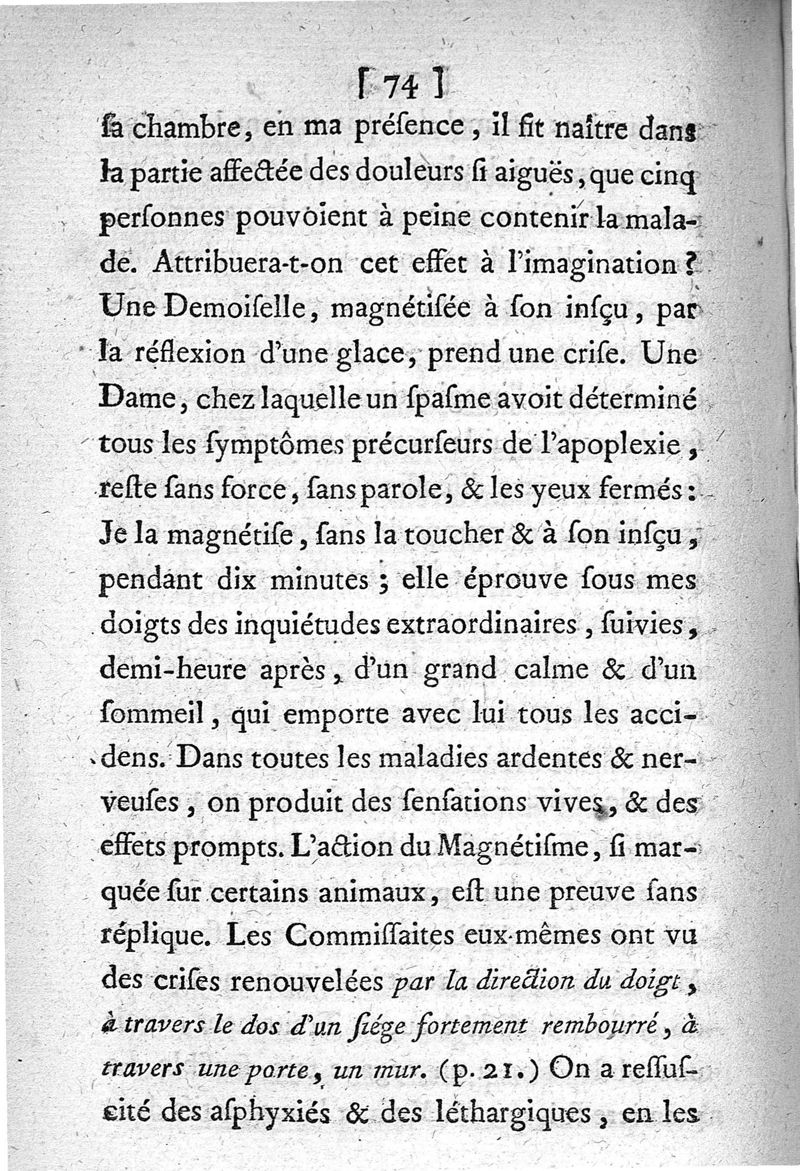 [ 74 ]

ſa chambre, en ma préſence, il fit naître dans la partie affectée des douleurs ſi aiguës, que cinq perſonnes pouvoient à peine contenir la malade. Attribuera-t-on cet effet à l'imagination ? Une Demoiſelle, magnétiſée à ſon inſçu, par la réflexion d'une glace, prend une criſe. Une Dame, chez laquelle un ſpaſme avoit déterminé tous les ſymptômes précurſeurs de l'apoplexie, reſte ſans force, ſans parole, & les yeux fermés : Je la magnétiſe, ſans la toucher & à ſon inſçu, pendant dix minutes ; elle éprouve ſous mes doigts des inquiétudes extraordinaires, ſuivies, demi-heure après, d'un grand calme & d'un ſommeil, qui emporte avec lui tous les accidens. Dans toutes les maladies ardentes & nerveuſes, on produit des ſenſations vives, & des effets prompts. L'action du Magnétiſme, ſi marquée ſur certains animaux, eſt une preuve ſans réplique. Les Commiſſaites eux-mêmes ont vu des criſes renouvelées par la direction du doigt, à travers le dos d'un ſiége fortement rembourré, à travers une porte, un mur. (p. 21.) On a reſſuſcité des aſphyxiés & des léthargiques, en les